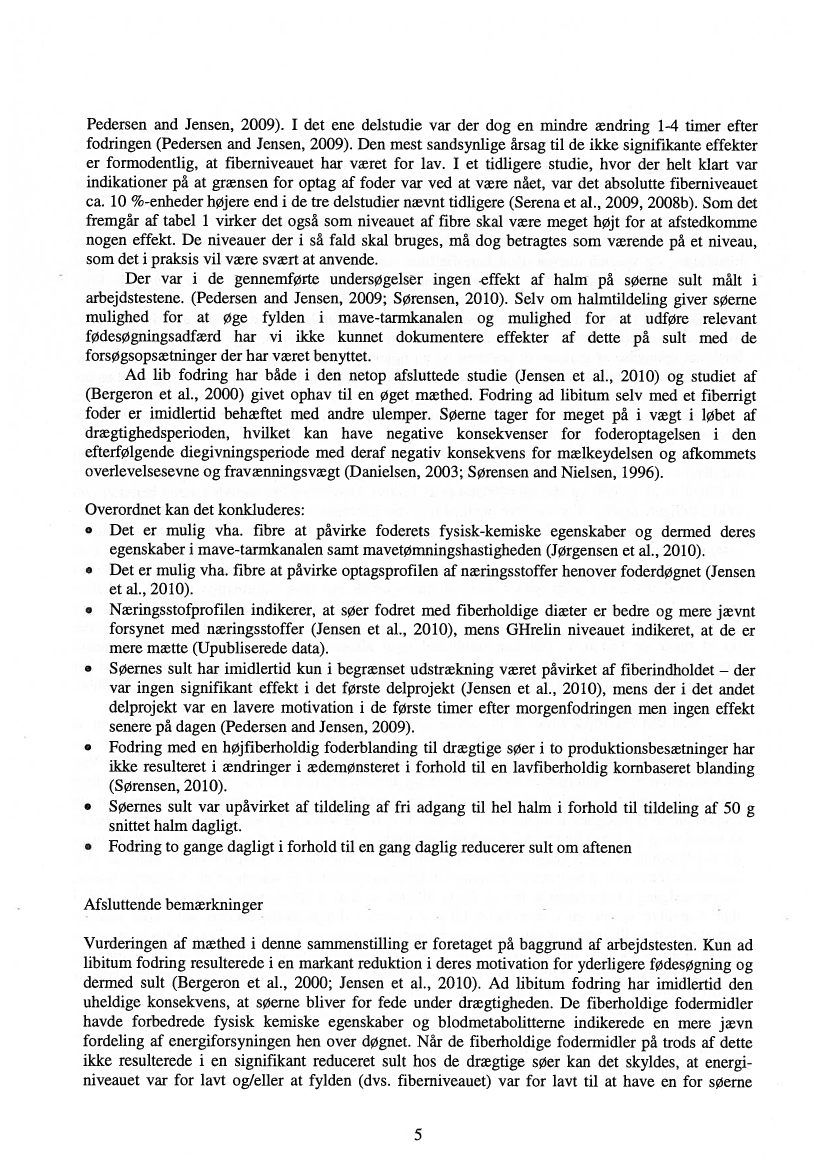 Pedersen and Jensen, 2009). I det ene delstudie var der dog en mindre ændring 1-4 timer efter fodringen (Pedersen and Jensen, 2009). Den mest sandsynlige årsag til de ikke signifikante effekter er formodentlig, at fiberniveauet har været for lav. I et tidligere studie, hvor der helt klart var indikationer på at grænsen for optag af foder var ved at være nået, var det absolutte fiberniveauet ca. 10 %-enheder højere end i de tre delstudier nævnt tidligere (Serena et al., 2009, 2008b). Som det fremgår af tabel 1 virker det også som niveauet af fibre skal være meget højt for at afstedkomme nogen effekt. De niveauer der i så fald skal bruges, må dog betragtes som værende på et niveau, som det i praksis vil være svært at anvende.

Der var i de gennemførte undersøgelser ingen effekt af halm på søerne sult målt i arbejdstestene. (Pedersen and Jensen, 2009; Sørensen, 2010). Selv om halmtildeling giver søerne mulighed for at øge fylden i mave-tarmkanalen og mulighed for at udføre relevant fødesøgningsadfærd har vi ikke kunnet dokumentere effekter af dette på sult med de forsøgsopsætninger der har været benyttet.

Ad lib fodring har både i den netop afsluttede studie (Jensen et al., 2010) og studiet af (Bergeron et al., 2000) givet ophav til en øget mæthed. Fodring ad libitum selv med et fiberrigt foder er imidlertid behæftet med andre ulemper. Søerne tager for meget på i vægt i løbet af drægtighedsperioden, hvilket kan have negative konsekvenser for foderoptagelsen i den efterfølgende diegivningsperiode med deraf negativ konsekvens for mælkeydelsen og afkommets overlevelsesevne og fravænningsvægt (Danielsen, 2003; Sørensen and Nielsen, 1996).

Overordnet kan det konkluderes:
• Det er mulig vha. fibre at påvirke foderets fysisk-kemiske egenskaber og dermed deres egenskaber i mave-tarmkanalen samt mavetømningshastigheden (Jørgensen et al., 2010).
• Det er mulig vha. fibre at påvirke optagsprofilen af næringsstoffer henover foderdøgnet (Jensen et al., 2010).
• Næringsstofprofilen indikerer, at søer fodret med fiberholdige diæter er bedre og mere jævnt forsynet med næringsstoffer (Jensen et al., 2010), mens GHrelin niveauet indikeret, at de er mere mætte (Upubliserede data).
• Søernes sult har imidlertid kun i begrænset udstrækning været påvirket af fiberindholdet – der var ingen signifikant effekt i det første delprojekt (Jensen et al., 2010), mens der i det andet delprojekt var en lavere motivation i de første timer efter morgenfodringen men ingen effekt senere på dagen (Pedersen and Jensen, 2009).
• Fodring med en højfiberholdig foderblanding til drægtige søer i to produktionsbesætninger har ikke resulteret i ændringer i ædemønsteret i forhold til en lavfiberholdig kornbaseret blanding (Sørensen, 2010).
• Søernes sult var upåvirket af tildeling af fri adgang til hel halm i forhold til tildeling af 50 g snittet halm dagligt.
• Fodring to gange dagligt i forhold til en gang daglig reducerer sult om aftenen

Afsluttende bemærkninger

Vurderingen af mæthed i denne sammenstilling er foretaget på baggrund af arbejdstesten. Kun ad libitum fodring resulterede i en markant reduktion i deres motivation for yderligere fødesøgning og dermed sult (Bergeron et al., 2000; Jensen et al., 2010). Ad libitum fodring har imidlertid den uheldige konsekvens, at søerne bliver for fede under drægtigheden. De fiberholdige fodermidler havde forbedrede fysisk kemiske egenskaber og blodmetabolitterne indikerede en mere jævn fordeling af energiforsyningen hen over døgnet. Når de fiberholdige fodermidler på trods af dette ikke resulterede i en signifikant reduceret sult hos de drægtige søer kan det skyldes, at energiniveauet var for lavt og/eller at fylden (dvs. fiberniveauet) var for lavt til at have en for søerne

5